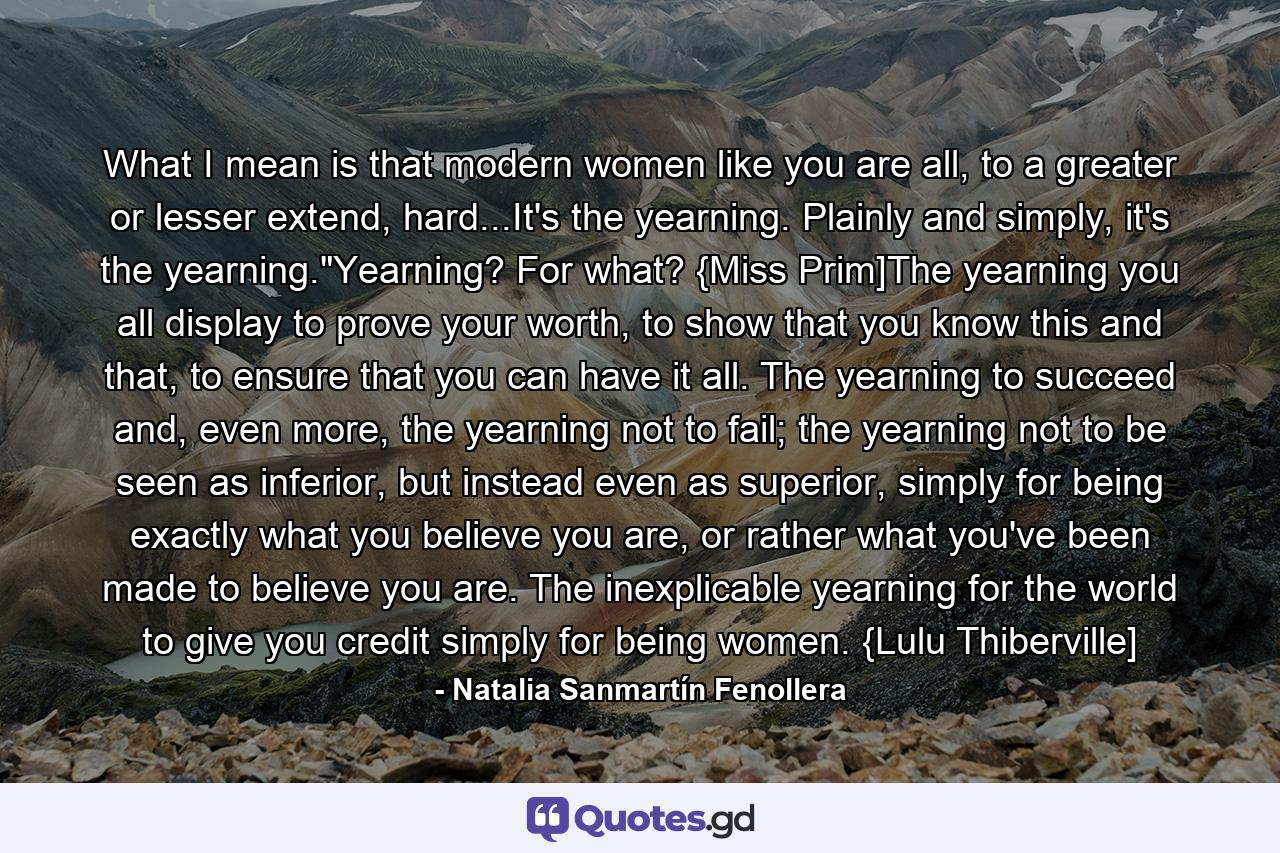 What I mean is that modern women like you are all, to a greater or lesser extend, hard...It's the yearning. Plainly and simply, it's the yearning."Yearning? For what? {Miss Prim]The yearning you all display to prove your worth, to show that you know this and that, to ensure that you can have it all. The yearning to succeed and, even more, the yearning not to fail; the yearning not to be seen as inferior, but instead even as superior, simply for being exactly what you believe you are, or rather what you've been made to believe you are. The inexplicable yearning for the world to give you credit simply for being women. {Lulu Thiberville]

- Natalia Sanmartín Fenollera

Quotes.gd